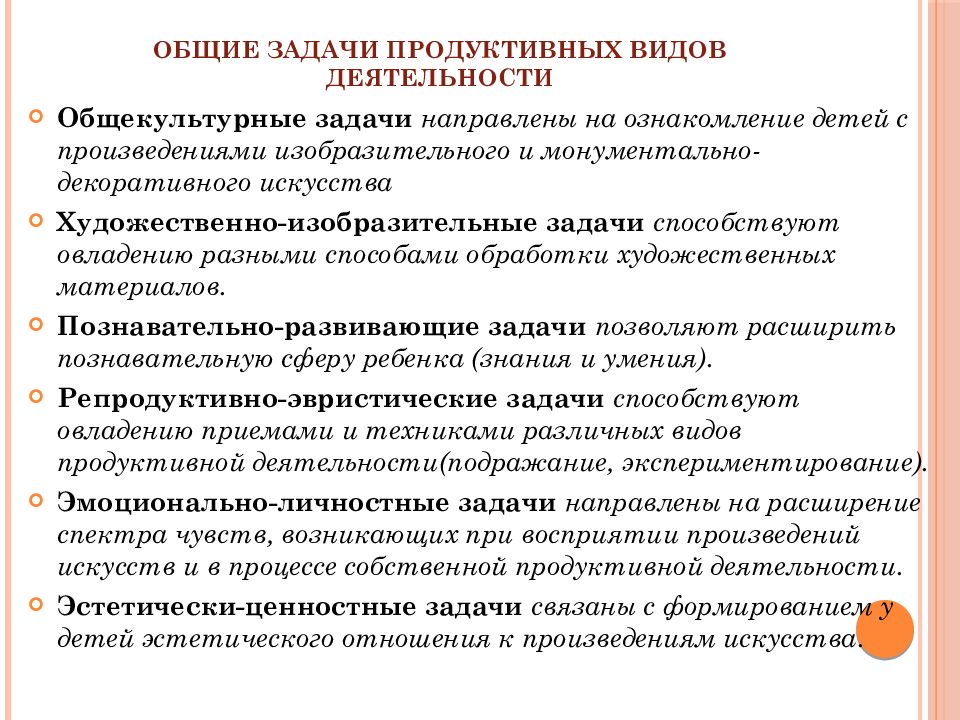 ОБЩИЕ ЗАДАЧИ ПРОДУКТИВНЫХ ВИДОВ ДЕЯТЕЛЬНОСТИ

Общекультурные задачи направлены на ознакомление детей с произведениями изобразительного и монументально-декоративного искусства

Художественно-изобразительные задачи способствуют овладению разными способами обработки художественных материалов.

Познавательно-развивающие задачи позволяют расширить познавательную сферу ребенка (знания и умения).

Репродуктивно-эвристические задачи способствуют овладению приемами и техниками различных видов продуктивной деятельности(подражание, экспериментирование).

Эмоционально-личностные задачи направлены на расширение спектра чувств, возникающих при восприятии произведений искусств и в процессе собственной продуктивной деятельности.

Эстетически-ценностные задачи связаны с формированием у детей эстетического отношения к произведениям искусства.